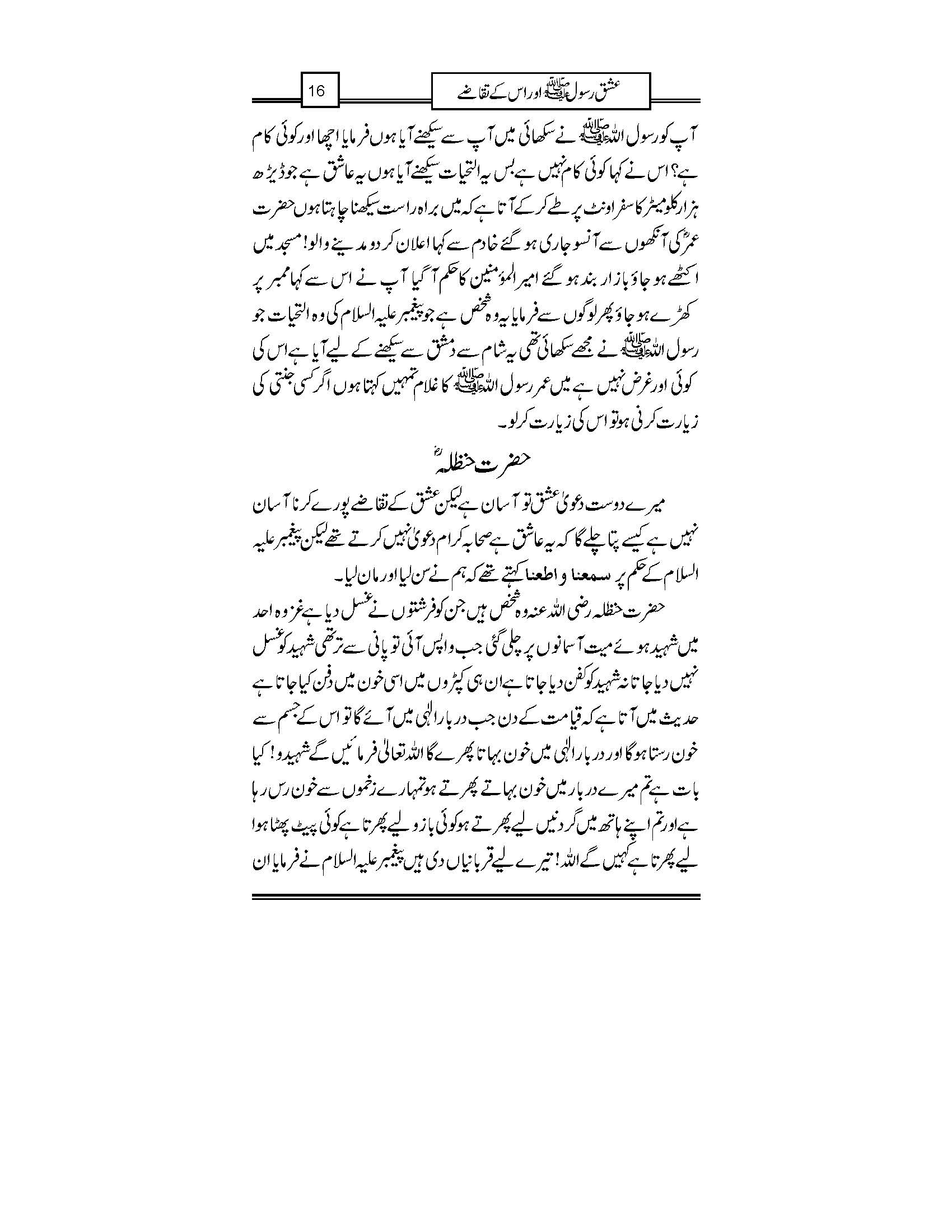 عشق رسول ﷺ اور اس کے تقاضے

16

آپ کو رسول اللہ ﷺ نے سکھائی میں آپ سے سیکھنے آیا ہوں فرمایا اچھا اور کوئی کام ہے؟ اس نے کہا کوئی کام نہیں ہے بس یہ التحیات سیکھنے آیا ہوں یہ عاشق ہے جو ڈیڑھ ہزار کلومیٹر کا سفر اونٹ پر طے کر کے آتا ہے کہ میں براہ راست سیکھنا چاہتا ہوں حضرت عمرؓ کی آنکھوں سے آنسو جاری ہو گئے خادم سے کہا اعلان کر دو مدینے والو! مسجد میں اکٹھے ہو جاؤ بازار بند ہو گئے امیر المؤمنین کا حکم آ گیا آپ نے اس سے کہا ممبر پر کھڑے ہو جاؤ پھر لوگوں سے فرمایا یہ وہ شخص ہے جو پیغمبر علیہ السلام کی وہ التحیات جو رسول اللہ ﷺ نے مجھے سکھائی تھی یہ شام سے دمشق سے سیکھنے کے لیے آیا ہے اس کی کوئی اور غرض نہیں ہے میں عمر رسول اللہ ﷺ کا غلام تمہیں کہتا ہوں اگر کسی جنتی کی زیارت کرنی ہو تو اس کی زیارت کر لو۔

حضرت حنظلہؓ

میرے دوست دعویٰ عشق تو آسان ہے لیکن عشق کے تقاضے پورے کرنا آسان نہیں ہے کیسے پتا چلے گا کہ یہ عاشق ہے صحابہ کرام دعویٰ نہیں کرتے تھے لیکن پیغمبر علیہ السلام کے حکم پر سمعنا و اطعنا کہتے تھے کہ ہم نے سن لیا اور مان لیا۔

حضرت حنظلہ رضی اللہ عنہ وہ شخص ہیں جن کو فرشتوں نے غسل دیا ہے غزوہ احد میں شہید ہوئے میت آسمانوں پر چلی گئی جب واپس آئی تو پانی سے تر تھی شہید کو غسل نہیں دیا جاتا نہ شہید کو کفن دیا جاتا ہے ان ہی کپڑوں میں اسی خون میں دفن کیا جاتا ہے حدیث میں آتا ہے کہ قیامت کے دن جب دربار الٰہی میں آئے گا تو اس کے جسم سے خون رستا ہو گا اور دربار الٰہی میں خون بہاتا پھرے گا اللہ تعالیٰ فرمائیں گے شہیدو! کیا بات ہے تم میرے دربار میں خون بہاتے پھرتے ہو تمہارے زخموں سے خون رس رہا ہے اور تم اپنے ہاتھ میں گردنیں لیے پھرتے ہو کوئی بازو لیے پھرتا ہے کوئی پیٹ پھٹا ہوا لیے پھرتا ہے کہیں گے اللہ! تیرے لیے قربانیاں دی ہیں پیغمبر علیہ السلام نے فرمایا ان